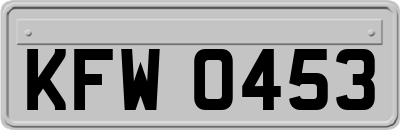 KFW 0453